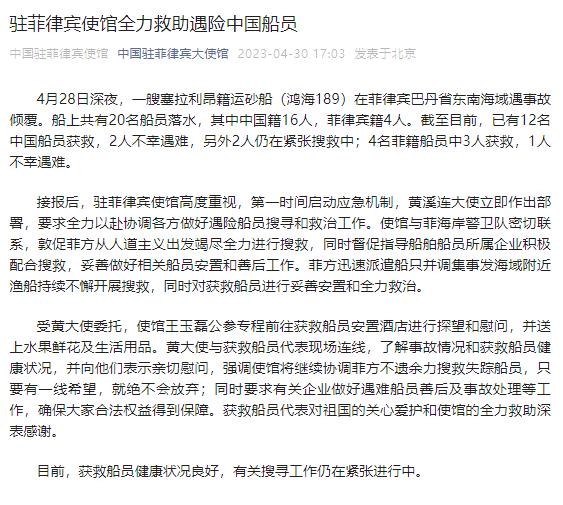 驻菲律宾使馆全力救助遇险中国船员

中国驻菲律宾使馆 中国驻菲律宾大使馆 2023-04-30 17:03 发表于北京

4月28日深夜，一艘塞拉利昂籍运砂船（鸿海189）在菲律宾巴丹省东南海域遇事故倾覆。船上共有20名船员落水，其中中国籍16人，菲律宾籍4人。截至目前，已有12名中国船员获救，2人不幸遇难，另外2人仍在紧张搜救中；4名菲籍船员中3人获救，1人不幸遇难。

接报后，驻菲律宾使馆高度重视，第一时间启动应急机制，黄溪连大使立即作出部署，要求全力以赴协调各方做好遇险船员搜寻和救治工作。使馆与菲海岸警卫队密切联系，敦促菲方从人道主义出发竭尽全力进行搜救，同时督促指导船舶船员所属企业积极配合搜救，妥善做好相关船员安置和善后工作。菲方迅速派遣船只并调集事发海域附近渔船持续不懈开展搜救，同时对获救船员进行妥善安置和全力救治。

受黄大使委托，使馆王玉磊公参专程前往获救船员安置酒店进行探望和慰问，并送上水果鲜花及生活用品。黄大使与获救船员代表现场连线，了解事故情况和获救船员健康状况，并向他们表示亲切慰问，强调使馆将继续协调菲方不遗余力搜救失踪船员，只要有一线希望，就绝不会放弃；同时要求有关企业做好遇难船员善后及事故处理等工作，确保大家合法权益得到保障。获救船员代表对祖国的关心爱护和使馆的全力救助深表感谢。

目前，获救船员健康状况良好，有关搜寻工作仍在紧张进行中。